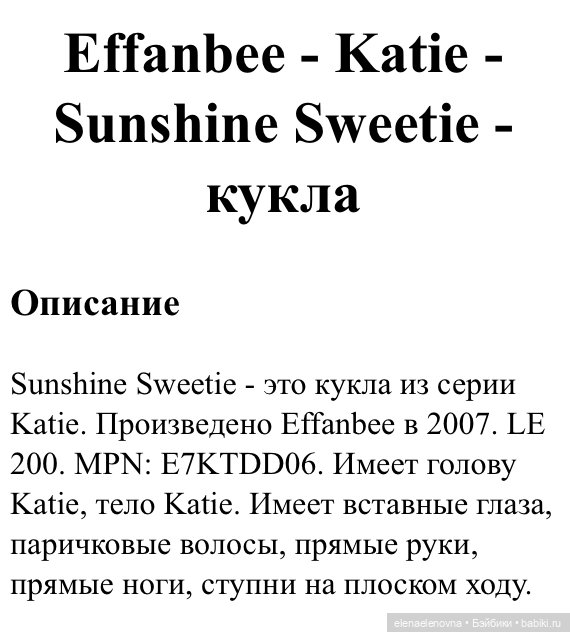 Effanbee - Katie - Sunshine Sweetie - кукла

Описание

Sunshine Sweetie - это кукла из серии Katie. Произведено Effanbee в 2007. LE 200. MPN: E7KTDD06. Имеет голову Katie, тело Katie. Имеет вставные глаза, паричковые волосы, прямые руки, прямые ноги, ступни на плоском ходу.

elenaelenovna • Бэйбики • babiki.ru